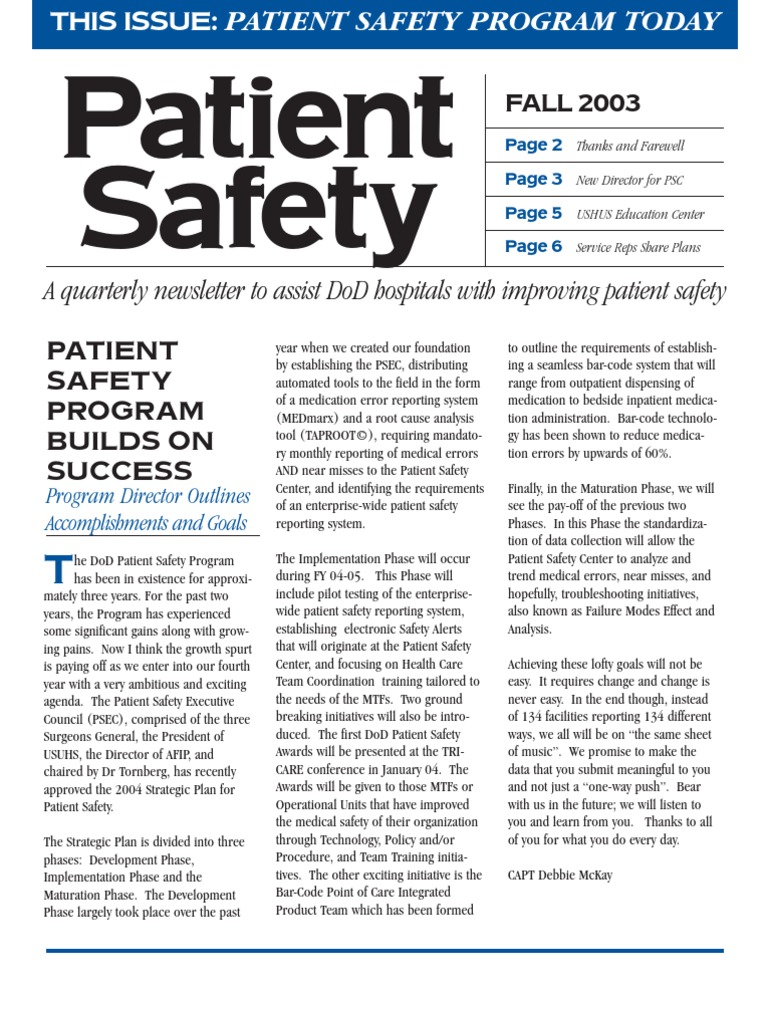 THIS ISSUE: PATIENT SAFETY PROGRAM TODAY

Patient Safety

FALL 2003

Page 2 Thanks and Farewell

Page 3 New Director for PSC

Page 5 USHUS Education Center

Page 6 Service Reps Share Plans

A quarterly newsletter to assist DoD hospitals with improving patient safety

PATIENT SAFETY PROGRAM BUILDS ON SUCCESS

Program Director Outlines Accomplishments and Goals

The DoD Patient Safety Program has been in existence for approximately three years. For the past two years, the Program has experienced some significant gains along with growing pains. Now I think the growth spurt is paying off as we enter into our fourth year with a very ambitious and exciting agenda. The Patient Safety Executive Council (PSEC), comprised of the three Surgeons General, the President of USUHS, the Director of AFIP, and chaired by Dr Tornberg, has recently approved the 2004 Strategic Plan for Patient Safety.

The Strategic Plan is divided into three phases: Development Phase, Implementation Phase and the Maturation Phase. The Development Phase largely took place over the past year when we created our foundation by establishing the PSEC, distributing automated tools to the field in the form of a medication error reporting system (MEDmarx) and a root cause analysis tool (TAPROOT©), requiring mandatory monthly reporting of medical errors AND near misses to the Patient Safety Center, and identifying the requirements of an enterprise-wide patient safety reporting system.

The Implementation Phase will occur during FY 04-05. This Phase will include pilot testing of the enterprise-wide patient safety reporting system, establishing electronic Safety Alerts that will originate at the Patient Safety Center, and focusing on Health Care Team Coordination training tailored to the needs of the MTFs. Two ground breaking initiatives will also be introduced. The first DoD Patient Safety Awards will be presented at the TRICARE conference in January 04. The Awards will be given to those MTFs or Operational Units that have improved the medical safety of their organization through Technology, Policy and/or Procedure, and Team Training initiatives. The other exciting initiative is the Bar-Code Point of Care Integrated Product Team which has been formed to outline the requirements of establishing a seamless bar-code system that will range from outpatient dispensing of medication to bedside inpatient medication administration. Bar-code technology has been shown to reduce medication errors by upwards of 60%.

Finally, in the Maturation Phase, we will see the pay-off of the previous two Phases. In this Phase the standardization of data collection will allow the Patient Safety Center to analyze and trend medical errors, near misses, and hopefully, troubleshooting initiatives, also known as Failure Modes Effect and Analysis.

Achieving these lofty goals will not be easy. It requires change and change is never easy. In the end though, instead of 134 facilities reporting 134 different ways, we all will be on "the same sheet of music". We promise to make the data that you submit meaningful to you and not just a "one-way push". Bear with us in the future; we will listen to you and learn from you. Thanks to all of you for what you do every day.

CAPT Debbie McKay